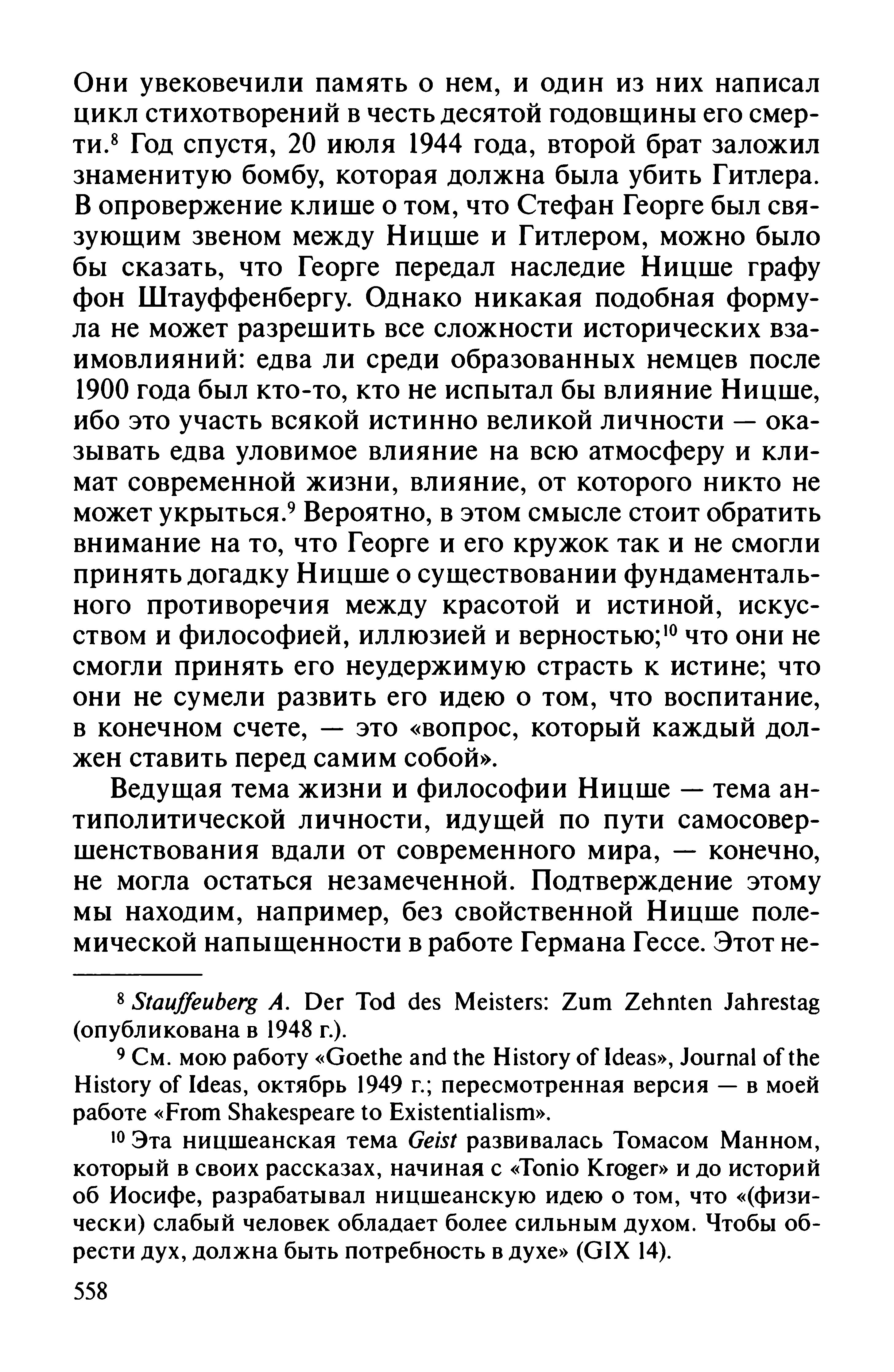 Они увековечили память о нем, и один из них написал цикл стихотворений в честь десятой годовщины его смерти.$^8$ Год спустя, 20 июля 1944 года, второй брат заложил знаменитую бомбу, которая должна была убить Гитлера. В опровержение клише о том, что Стефан Георге был связующим звеном между Ницше и Гитлером, можно было бы сказать, что Георге передал наследие Ницше графу фон Штауффенбергу. Однако никакая подобная формула не может разрешить все сложности исторических взаимовлияний: едва ли среди образованных немцев после 1900 года был кто-то, кто не испытал бы влияние Ницше, ибо это участь всякой истинно великой личности — оказывать едва уловимое влияние на всю атмосферу и климат современной жизни, влияние, от которого никто не может укрыться.$^9$ Вероятно, в этом смысле стоит обратить внимание на то, что Георге и его кружок так и не смогли принять догадку Ницше о существовании фундаментального противоречия между красотой и истиной, искусством и философией, иллюзией и верностью;$^{10}$ что они не смогли принять его неудержимую страсть к истине; что они не сумели развить его идею о том, что воспитание, в конечном счете, — это «вопрос, который каждый должен ставить перед самим собой».

Ведущая тема жизни и философии Ницше — тема антиполитической личности, идущей по пути самосовершенствования вдали от современного мира, — конечно, не могла остаться незамеченной. Подтверждение этому мы находим, например, без свойственной Ницше полемической напыщенности в работе Германа Гессе. Этот не-

$^8$ Stauffeuberg A. Der Tod des Meisters: Zum Zehnten Jahrestag (опубликована в 1948 г.).

$^9$ См. мою работу «Goethe and the History of Ideas», Journal of the History of Ideas, октябрь 1949 г.; пересмотренная версия — в моей работе «From Shakespeare to Existentialism».

$^{10}$ Эта ницшеанская тема Geist развивалась Томасом Манном, который в своих рассказах, начиная с «Tonio Kroger» и до историй об Иосифе, разрабатывал ницшеанскую идею о том, что «(физически) слабый человек обладает более сильным духом. Чтобы обрести дух, должна быть потребность в духе» (GIX 14).

558